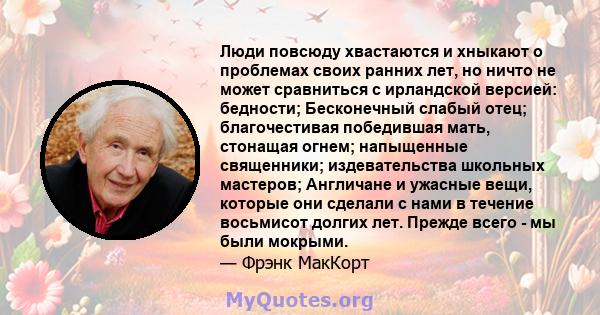 Люди повсюду хвастаются и хныкают о проблемах своих ранних лет, но ничто не может сравниться с ирландской версией: бедности; Бесконечный слабый отец; благочестивая победившая мать, стонащая огнем; напыщенные священники; издевательства школьных мастеров; Англичане и ужасные вещи, которые они сделали с нами в течение восьмисот долгих лет. Прежде всего - мы были мокрыми.
— Фрэнк МакКорт

MyQuotes.org